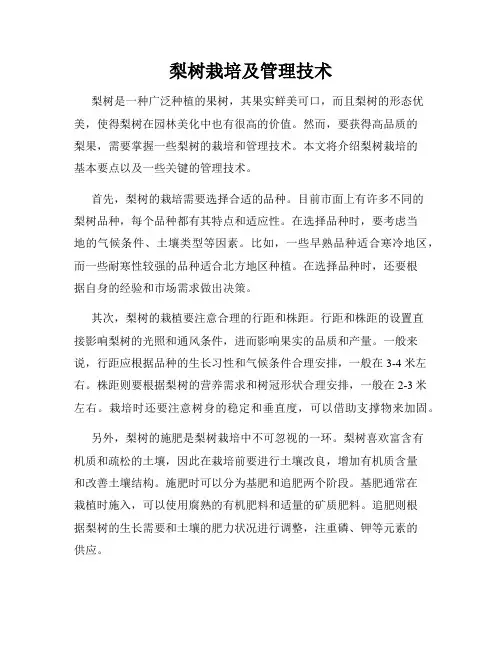 梨树栽培及管理技术

梨树是一种广泛种植的果树，其果实鲜美可口，而且梨树的形态优美，使得梨树在园林美化中也有很高的价值。然而，要获得高品质的梨果，需要掌握一些梨树的栽培和管理技术。本文将介绍梨树栽培的基本要点以及一些关键的管理技术。

首先，梨树的栽培需要选择合适的品种。目前市面上有许多不同的梨树品种，每个品种都有其特点和适应性。在选择品种时，要考虑当地的气候条件、土壤类型等因素。比如，一些早熟品种适合寒冷地区，而一些耐寒性较强的品种适合北方地区种植。在选择品种时，还要根据自身的经验和市场需求做出决策。

其次，梨树的栽植要注意合理的行距和株距。行距和株距的设置直接影响梨树的光照和通风条件，进而影响果实的品质和产量。一般来说，行距应根据品种的生长习性和气候条件合理安排，一般在 3-4 米左右。株距则要根据梨树的营养需求和树冠形状合理安排，一般在 2-3 米左右。栽培时还要注意树身的稳定和垂直度，可以借助支撑物来加固。

另外，梨树的施肥是梨树栽培中不可忽视的一环。梨树喜欢富含有机质和疏松的土壤，因此在栽培前要进行土壤改良，增加有机质含量和改善土壤结构。施肥时可以分为基肥和追肥两个阶段。基肥通常在栽植时施入，可以使用腐熟的有机肥料和适量的矿质肥料。追肥则根据梨树的生长需要和土壤的肥力状况进行调整，注重磷、钾等元素的供应。